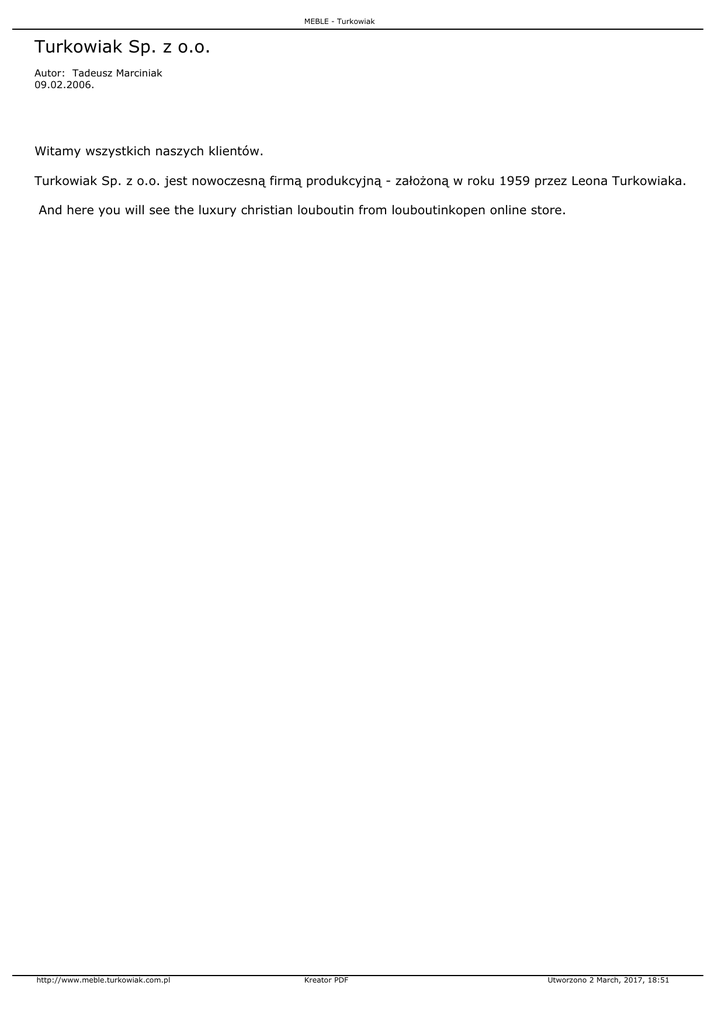 MEBLE - Turkowiak

Turkowiak Sp. z o.o.

Autor: Tadeusz Marciniak
09.02.2006.

Witamy wszystkich naszych klientów.

Turkowiak Sp. z o.o. jest nowoczesną firmą produkcyjną - założoną w roku 1959 przez Leona Turkowiaka.

And here you will see the luxury christian louboutin from louboutinkopen online store.

http://www.meble.turkowiak.com.pl Kreator PDF Utworzono 2 March, 2017, 18:51